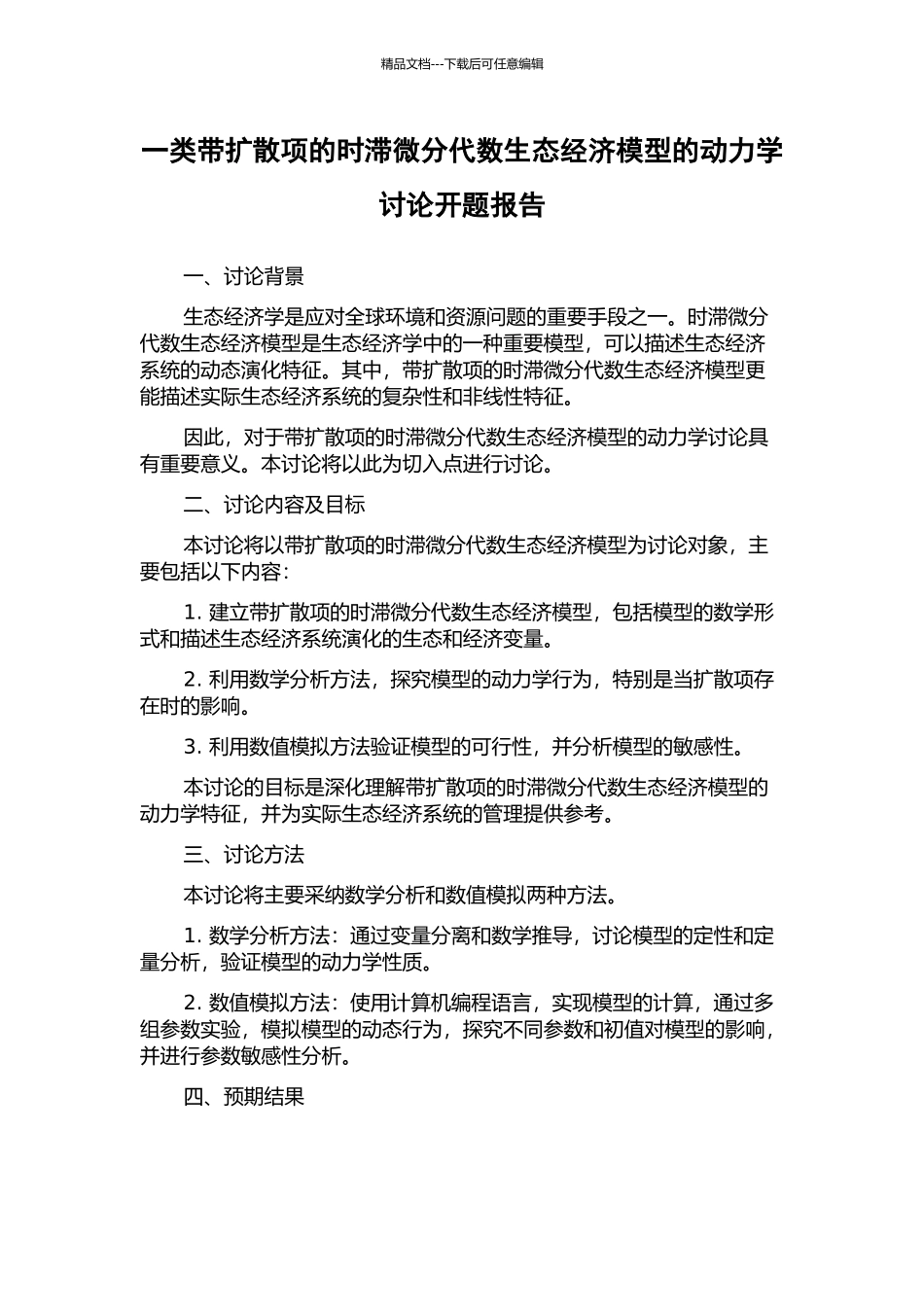 精品文档---下载后可任意编辑

一类带扩散项的时滞微分代数生态经济模型的动力学讨论开题报告

一、讨论背景

生态经济学是应对全球环境和资源问题的重要手段之一。时滞微分代数生态经济模型是生态经济学中的一种重要模型，可以描述生态经济系统的动态演化特征。其中，带扩散项的时滞微分代数生态经济模型更能描述实际生态经济系统的复杂性和非线性特征。

因此，对于带扩散项的时滞微分代数生态经济模型的动力学讨论具有重要意义。本讨论将以此为切入点进行讨论。

二、讨论内容及目标

本讨论将以带扩散项的时滞微分代数生态经济模型为讨论对象，主要包括以下内容：

1. 建立带扩散项的时滞微分代数生态经济模型，包括模型的数学形式和描述生态经济系统演化的生态和经济变量。

2. 利用数学分析方法，探究模型的动力学行为，特别是当扩散项存在时的影响。

3. 利用数值模拟方法验证模型的可行性，并分析模型的敏感性。

本讨论的目标是深化理解带扩散项的时滞微分代数生态经济模型的动力学特征，并为实际生态经济系统的管理提供参考。

三、讨论方法

本讨论将主要采纳数学分析和数值模拟两种方法。

1. 数学分析方法：通过变量分离和数学推导，讨论模型的定性和定量分析，验证模型的动力学性质。

2. 数值模拟方法：使用计算机编程语言，实现模型的计算，通过多组参数实验，模拟模型的动态行为，探究不同参数和初值对模型的影响，并进行参数敏感性分析。

四、预期结果